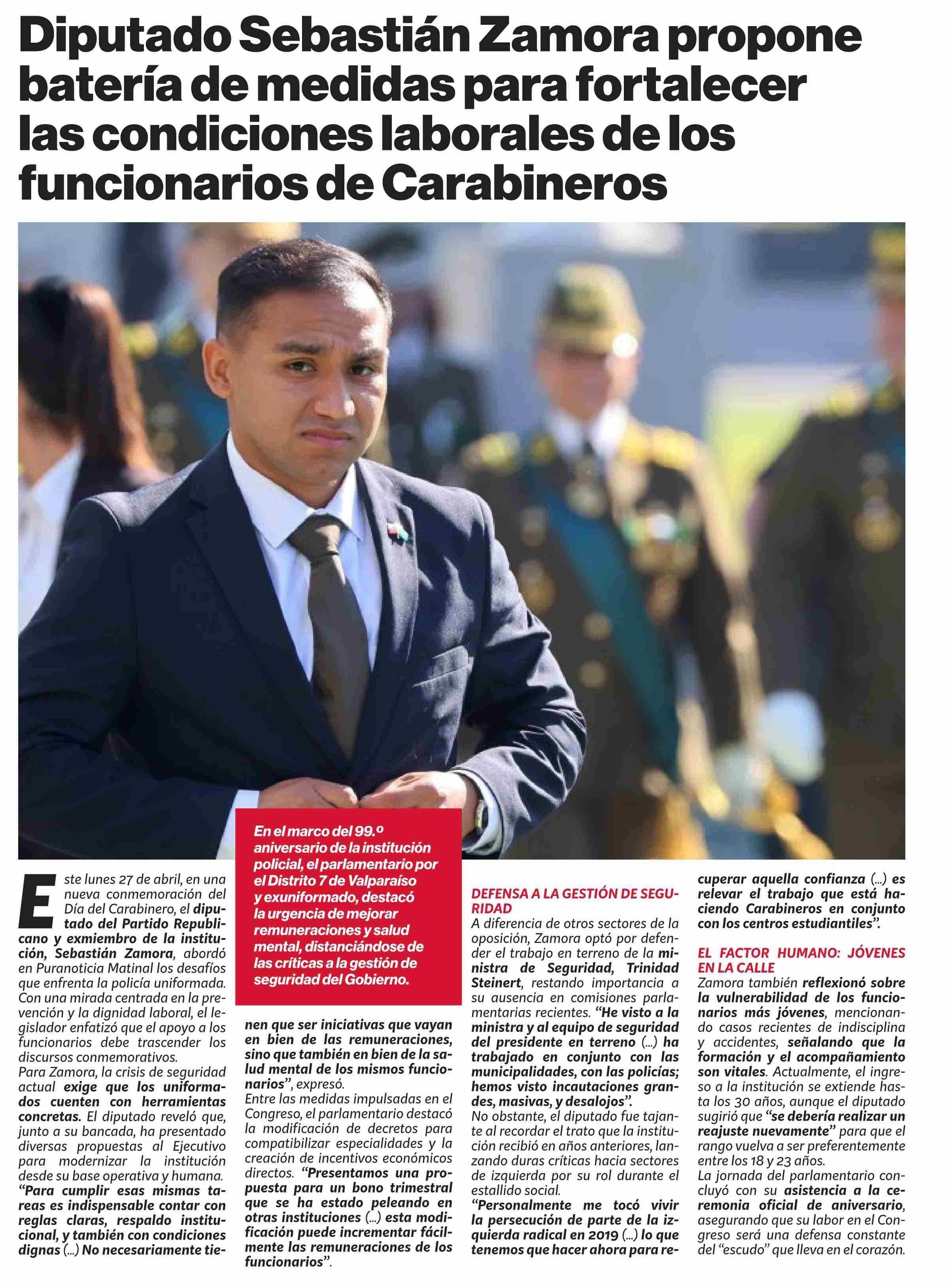 Diputado Sebastián Zamora propone batería de medidas para fortalecer las condiciones laborales de los funcionarios de Carabineros

En el marco del 99.º aniversario de la institución policial, el parlamentario por el Distrito 7 de Valparaíso y exuniformado, destacó la urgencia de mejorar remuneraciones y salud mental, distanciándose de las críticas a la gestión de seguridad del Gobierno.

Este lunes 27 de abril, en una nueva conmemoración del Día del Carabinero, el diputado del Partido Republicano y exmiembro de la institución, Sebastián Zamora, abordó en Puranoticia Matinal los desafíos que enfrenta la policía uniformada. Con una mirada centrada en la prevención y la dignidad laboral, el legislador enfatizó que el apoyo a los funcionarios debe trascender los discursos conmemorativos.

Para Zamora, la crisis de seguridad actual exige que los uniformados cuenten con herramientas concretas. El diputado reveló que, junto a su bancada, ha presentado diversas propuestas al Ejecutivo para modernizar la institución desde su base operativa y humana.

"Para cumplir esas mismas tareas es indispensable contar con reglas claras, respaldo institucional, y también con condiciones dignas (...) No necesariamente tienen que ser iniciativas que vayan en bien de las remuneraciones, sino que también en bien de la salud mental de los mismos funcionarios", expresó.

Entre las medidas impulsadas en el Congreso, el parlamentario destacó la modificación de decretos para compatibilizar especialidades y la creación de incentivos económicos directos. "Presentamos una propuesta para un bono trimestral que se ha estado peleando en otras instituciones (...) esta modificación puede incrementar fácilmente las remuneraciones de los funcionarios".

DEFENSA A LA GESTIÓN DE SEGURIDAD

A diferencia de otros sectores de la oposición, Zamora optó por defender el trabajo en terreno de la ministra de Seguridad, Trinidad Steinert, restando importancia a su ausencia en comisiones parlamentarias recientes. "He visto a la ministra y al equipo de seguridad del presidente en terreno (...) ha trabajado en conjunto con las municipalidades, con las policías; hemos visto incautaciones grandes, masivas, y desalojos".

No obstante, el diputado fue tajante al recordar el trato que la institución recibió en años anteriores, lanzando duras críticas hacia sectores de izquierda por su rol durante el estallido social.

"Personalmente me tocó vivir la persecución de parte de la izquierda radical en 2019 (...) lo que tenemos que hacer ahora para recuperar aquella confianza (...) es relevar el trabajo que está haciendo Carabineros en conjunto con los centros estudiantiles".

EL FACTOR HUMANO: JÓVENES EN LA CALLE

Zamora también reflexionó sobre la vulnerabilidad de los funcionarios más jóvenes, mencionando casos recientes de indisciplina y accidentes, señalando que la formación y el acompañamiento son vitales. Actualmente, el ingreso a la institución se extiende hasta los 30 años, aunque el diputado sugirió que "se debería realizar un reajuste nuevamente" para que el rango vuelva a ser preferentemente entre los 18 y 23 años.

La jornada del parlamentario concluyó con su asistencia a la ceremonia oficial de aniversario, asegurando que su labor en el Congreso será una defensa constante del "escudo" que lleva en el corazón.